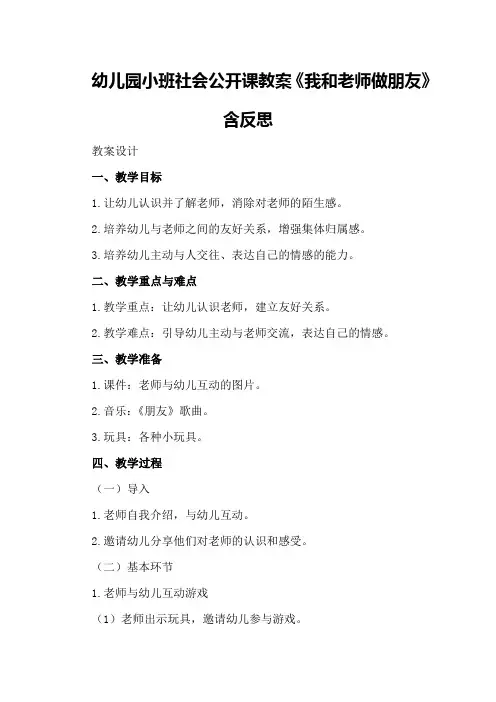 幼儿园小班社会公开课教案《我和老师做朋友》含反思

教案设计

一、教学目标

1.让幼儿认识并了解老师，消除对老师的陌生感。

2.培养幼儿与老师之间的友好关系，增强集体归属感。

3.培养幼儿主动与人交往、表达自己的情感的能力。

二、教学重点与难点

1.教学重点：让幼儿认识老师，建立友好关系。

2.教学难点：引导幼儿主动与老师交流，表达自己的情感。

三、教学准备

1.课件：老师与幼儿互动的图片。

2.音乐：《朋友》歌曲。

3.玩具：各种小玩具。

四、教学过程

（一）导入

1.老师自我介绍，与幼儿互动。

2.邀请幼儿分享他们对老师的认识和感受。

（二）基本环节

1.老师与幼儿互动游戏

（1）老师出示玩具，邀请幼儿参与游戏。